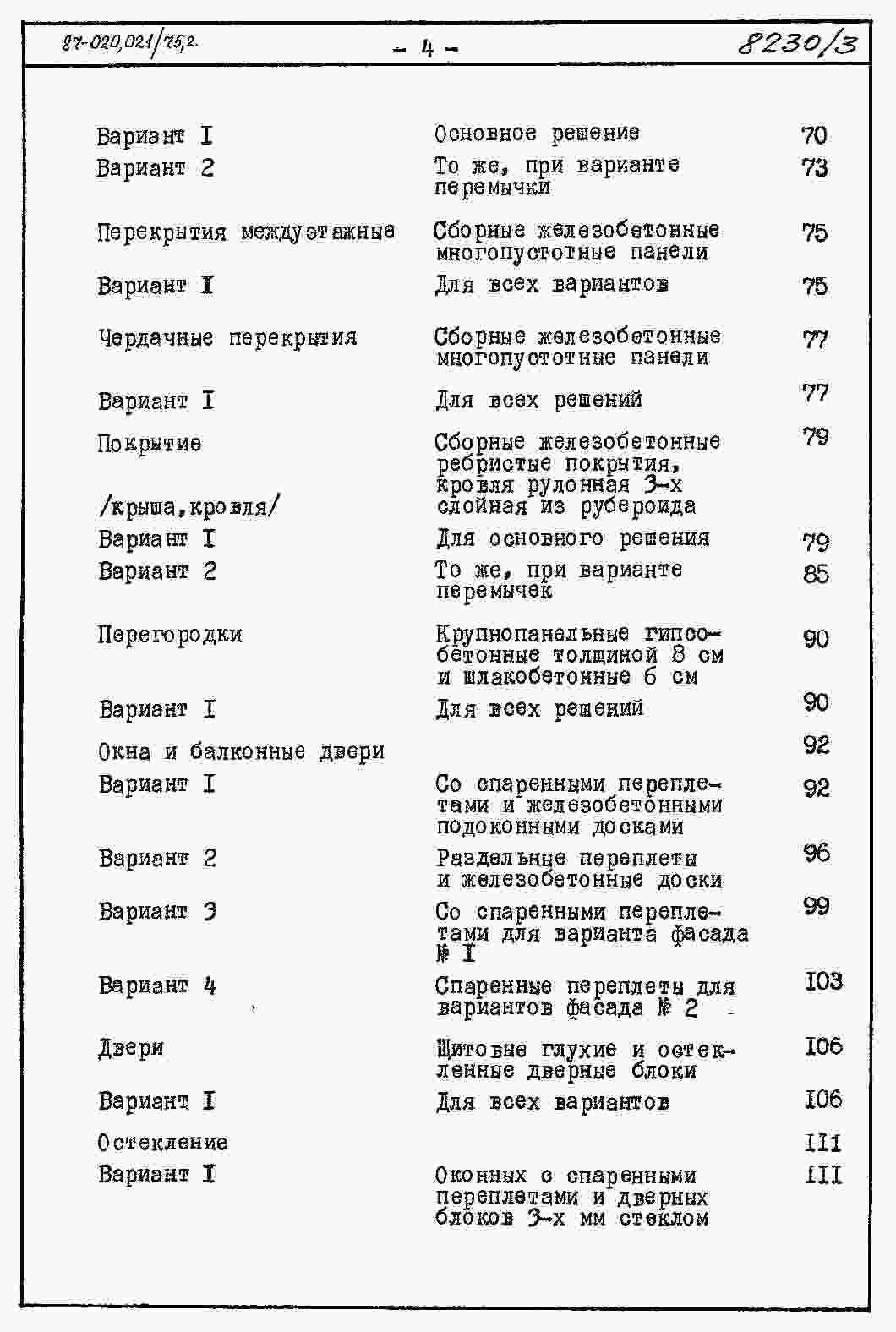 87-020,021/75,2 - 4 - 8230/3

| | | |
|---|---|---|
| Вариант I | Основное решение | 70 |
| Вариант 2 | То же, при варианте перемычки | 73 |
| Перекрытия междуэтажные | Сборные железобетонные многопустотные панели | 75 |
| Вариант I | Для всех вариантов | 75 |
| Чердачные перекрытия | Сборные железобетонные многопустотные панели | 77 |
| Вариант I | Для всех решений | 77 |
| Покрытие /крыша,кровля/ | Сборные железобетонные ребристые покрытия, кровля рулонная 3-х слойная из рубероида | 79 |
| Вариант I | Для основного решения | 79 |
| Вариант 2 | То же, при варианте перемычек | 85 |
| Перегородки | Крупнопанельные гипсобетонные толщиной 8 см и шлакобетонные 6 см | 90 |
| Вариант I | Для всех решений | 90 |
| Окна и балконные двери | | 92 |
| Вариант I | Со спаренными переплетами и железобетонными подоконными досками | 92 |
| Вариант 2 | Раздельные переплеты и железобетонные доски | 96 |
| Вариант 3 | Со спаренными переплетами для варианта фасада № I | 99 |
| Вариант 4 | Спаренные переплеты для вариантов фасада № 2 | I03 |
| Двери | Щитовые глухие и остекленные дверные блоки | I06 |
| Вариант I | Для всех вариантов | I06 |
| Остекление | | III |
| Вариант I | Оконных с спаренными переплетами и дверных блоков 3-х мм стеклом | III |